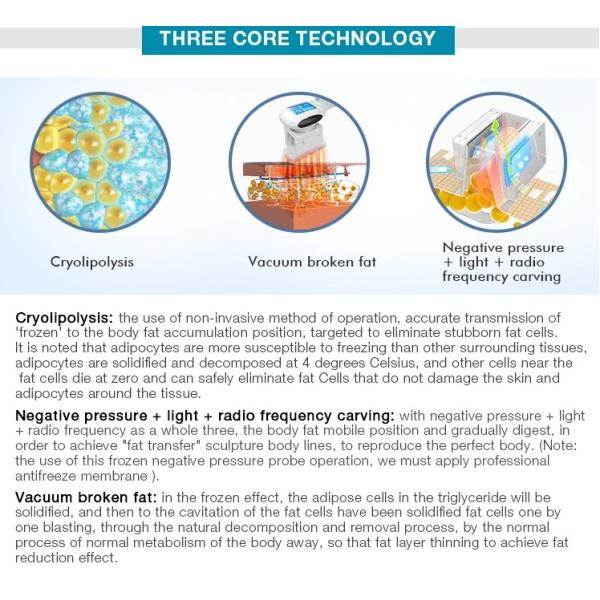 THREE CORE TECHNOLOGY

Cryolipolysis

Vacuum broken fat

Negative pressure + light + radio frequency carving

Cryolipolysis: the use of non-invasive method of operation, accurate transmission of 'frozen' to the body fat accumulation position, targeted to eliminate stubborn fat cells. It is noted that adipocytes are more susceptible to freezing than other surrounding tissues, adipocytes are solidified and decomposed at 4 degrees Celsius, and other cells near the fat cells die at zero and can safely eliminate fat Cells that do not damage the skin and adipocytes around the tissue.

Negative pressure + light + radio frequency carving: with negative pressure + light + radio frequency as a whole three, the body fat mobile position and gradually digest, in order to achieve "fat transfer" sculpture body lines, to reproduce the perfect body. (Note: the use of this frozen negative pressure probe operation, we must apply professional antifreeze membrane ).

Vacuum broken fat: in the frozen effect, the adipose cells in the triglyceride will be solidified, and then to the cavitation of the fat cells have been solidified fat cells one by one blasting, through the natural decomposition and removal process, by the normal process of normal metabolism of the body away, so that fat layer thinning to achieve fat reduction effect.